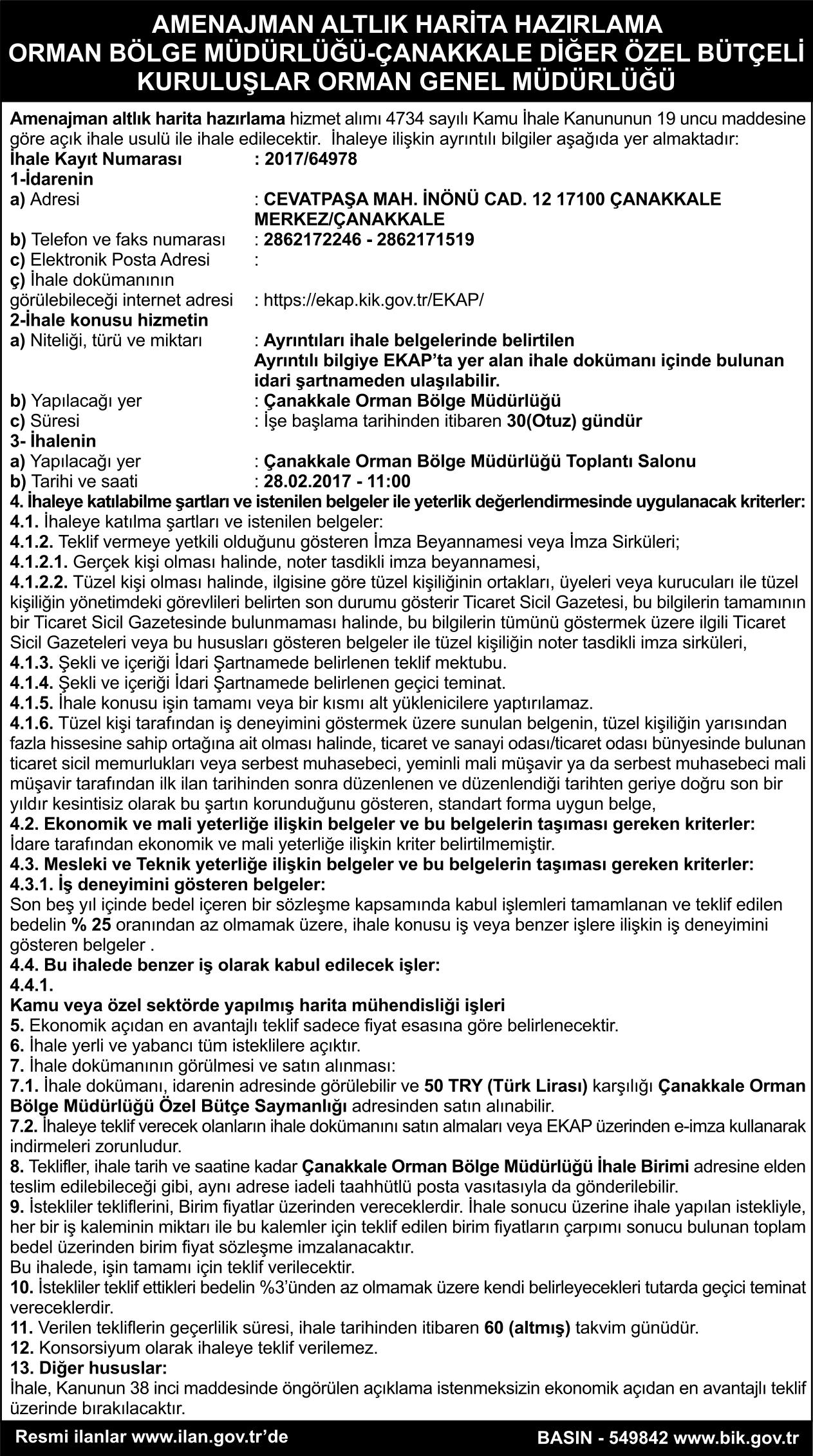 AMENAJMAN ALTLIK HARİTA HAZIRLAMA
ORMAN BÖLGE MÜDÜRLÜĞÜ-ÇANAKKALE DİĞER ÖZEL BÜTÇELİ KURULUŞLAR ORMAN GENEL MÜDÜRLÜĞÜ

Amenajman altlık harita hazırlama hizmet alımı 4734 sayılı Kamu İhale Kanununun 19 uncu maddesine göre açık ihale usulü ile ihale edilecektir. İhaleye ilişkin ayrıntılı bilgiler aşağıda yer almaktadır:
İhale Kayıt Numarası : 2017/64978
1-İdarenin
a) Adresi : CEVATPAŞA MAH. İNÖNÜ CAD. 12 17100 ÇANAKKALE MERKEZ/ÇANAKKALE
b) Telefon ve faks numarası : 2862172246 - 2862171519
c) Elektronik Posta Adresi :
ç) İhale dokümanının görülebileceği internet adresi : https://ekap.kik.gov.tr/EKAP/
2-İhale konusu hizmetin
a) Niteliği, türü ve miktarı : Ayrıntıları ihale belgelerinde belirtilen Ayrıntılı bilgiye EKAP'ta yer alan ihale dokümanı içinde bulunan idari şartnameden ulaşılabilir.
b) Yapılacağı yer : Çanakkale Orman Bölge Müdürlüğü
c) Süresi : İşe başlama tarihinden itibaren 30(Otuz) gündür
3- İhalenin
a) Yapılacağı yer : Çanakkale Orman Bölge Müdürlüğü Toplantı Salonu
b) Tarihi ve saati : 28.02.2017 - 11:00
4. İhaleye katılabilme şartları ve istenilen belgeler ile yeterlik değerlendirmesinde uygulanacak kriterler:
4.1. İhaleye katılma şartları ve istenilen belgeler:
4.1.2. Teklif vermeye yetkili olduğunu gösteren İmza Beyannamesi veya İmza Sirküleri;
4.1.2.1. Gerçek kişi olması halinde, noter tasdikli imza beyannamesi,
4.1.2.2. Tüzel kişi olması halinde, ilgisine göre tüzel kişiliğinin ortakları, üyeleri veya kurucuları ile tüzel kişiliğin yönetimdeki görevlileri belirten son durumu gösterir Ticaret Sicil Gazetesi, bu bilgilerin tamamının bir Ticaret Sicil Gazetesinde bulunmaması halinde, bu bilgilerin tümünü göstermek üzere ilgili Ticaret Sicil Gazeteleri veya bu hususları gösteren belgeler ile tüzel kişiliğin noter tasdikli imza sirküleri,
4.1.3. Şekli ve içeriği İdari Şartnamede belirlenen teklif mektubu.
4.1.4. Şekli ve içeriği İdari Şartnamede belirlenen geçici teminat.
4.1.5. İhale konusu işin tamamı veya bir kısmı alt yüklenicilere yaptırılamaz.
4.1.6. Tüzel kişi tarafından iş deneyimini göstermek üzere sunulan belgenin, tüzel kişiliğin yarısından fazla hissesine sahip ortağına ait olması halinde, ticaret ve sanayi odası/ticaret odası bünyesinde bulunan ticaret sicil memurlukları veya serbest muhasebeci, yeminli mali müşavir ya da serbest muhasebeci mali müşavir tarafından ilk ilan tarihinden sonra düzenlenen ve düzenlendiği tarihten geriye doğru son bir yıldır kesintisiz olarak bu şartın korunduğunu gösteren, standart forma uygun belge,
4.2. Ekonomik ve mali yeterliğe ilişkin belgeler ve bu belgelerin taşıması gereken kriterler:
İdare tarafından ekonomik ve mali yeterliğe ilişkin kriter belirtilmemiştir.
4.3. Mesleki ve Teknik yeterliğe ilişkin belgeler ve bu belgelerin taşıması gereken kriterler:
4.3.1. İş deneyimini gösteren belgeler:
Son beş yıl içinde bedel içeren bir sözleşme kapsamında kabul işlemleri tamamlanan ve teklif edilen bedelin % 25 oranından az olmamak üzere, ihale konusu iş veya benzer işlere ilişkin iş deneyimini gösteren belgeler .
4.4. Bu ihalede benzer iş olarak kabul edilecek işler:
4.4.1.
Kamu veya özel sektörde yapılmış harita mühendisliği işleri
5. Ekonomik açıdan en avantajlı teklif sadece fiyat esasına göre belirlenecektir.
6. İhale yerli ve yabancı tüm isteklilere açıktır.
7. İhale dokümanının görülmesi ve satın alınması:
7.1. İhale dokümanı, idarenin adresinde görülebilir ve 50 TRY (Türk Lirası) karşılığı Çanakkale Orman Bölge Müdürlüğü Özel Bütçe Saymanlığı adresinden satın alınabilir.
7.2. İhaleye teklif verecek olanların ihale dokümanını satın almaları veya EKAP üzerinden e-imza kullanarak indirmeleri zorunludur.
8. Teklifler, ihale tarih ve saatine kadar Çanakkale Orman Bölge Müdürlüğü İhale Birimi adresine elden teslim edilebileceği gibi, aynı adrese iadeli taahhütlü posta vasıtasıyla da gönderilebilir.
9. İstekliler tekliflerini, Birim fiyatlar üzerinden vereceklerdir. İhale sonucu üzerine ihale yapılan istekliyle, her bir iş kaleminin miktarı ile bu kalemler için teklif edilen birim fiyatların çarpımı sonucu bulunan toplam bedel üzerinden birim fiyat sözleşme imzalanacaktır.
Bu ihalede, işin tamamı için teklif verilecektir.
10. İstekliler teklif ettikleri bedelin %3'ünden az olmamak üzere kendi belirleyecekleri tutarda geçici teminat vereceklerdir.
11. Verilen tekliflerin geçerlilik süresi, ihale tarihinden itibaren 60 (altmış) takvim günüdür.
12. Konsorsiyum olarak ihaleye teklif verilemez.
13. Diğer hususlar:
İhale, Kanunun 38 inci maddesinde öngörülen açıklama istenmeksizin ekonomik açıdan en avantajlı teklif üzerinde bırakılacaktır.

Resmi ilanlar www.ilan.gov.tr'de BASIN - 549842 www.bik.gov.tr